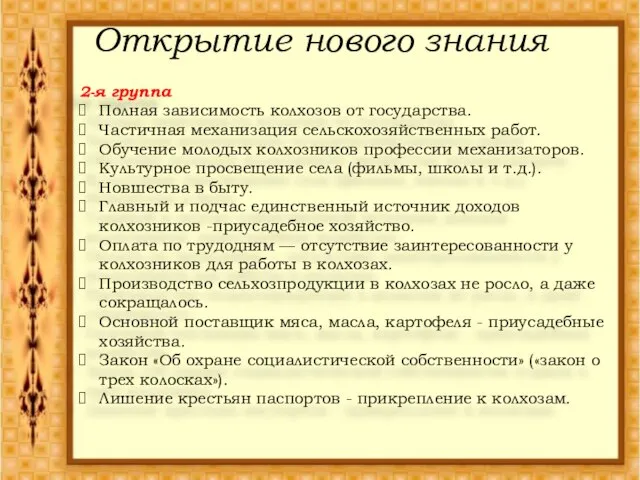 Открытие нового знания

2-я группа

Полная зависимость колхозов от государства.

Частичная механизация сельскохозяйственных работ.

Обучение молодых колхозников профессии механизаторов.

Культурное просвещение села (фильмы, школы и т.д.).

Новшества в быту.

Главный и подчас единственный источник доходов колхозников -приусадебное хозяйство.

Оплата по трудодням — отсутствие заинтересованности у колхозников для работы в колхозах.

Производство сельхозпродукции в колхозах не росло, а даже сокращалось.

Основной поставщик мяса, масла, картофеля - приусадебные хозяйства.

Закон «Об охране социалистической собственности» («закон о трех колосках»).

Лишение крестьян паспортов - прикрепление к колхозам.